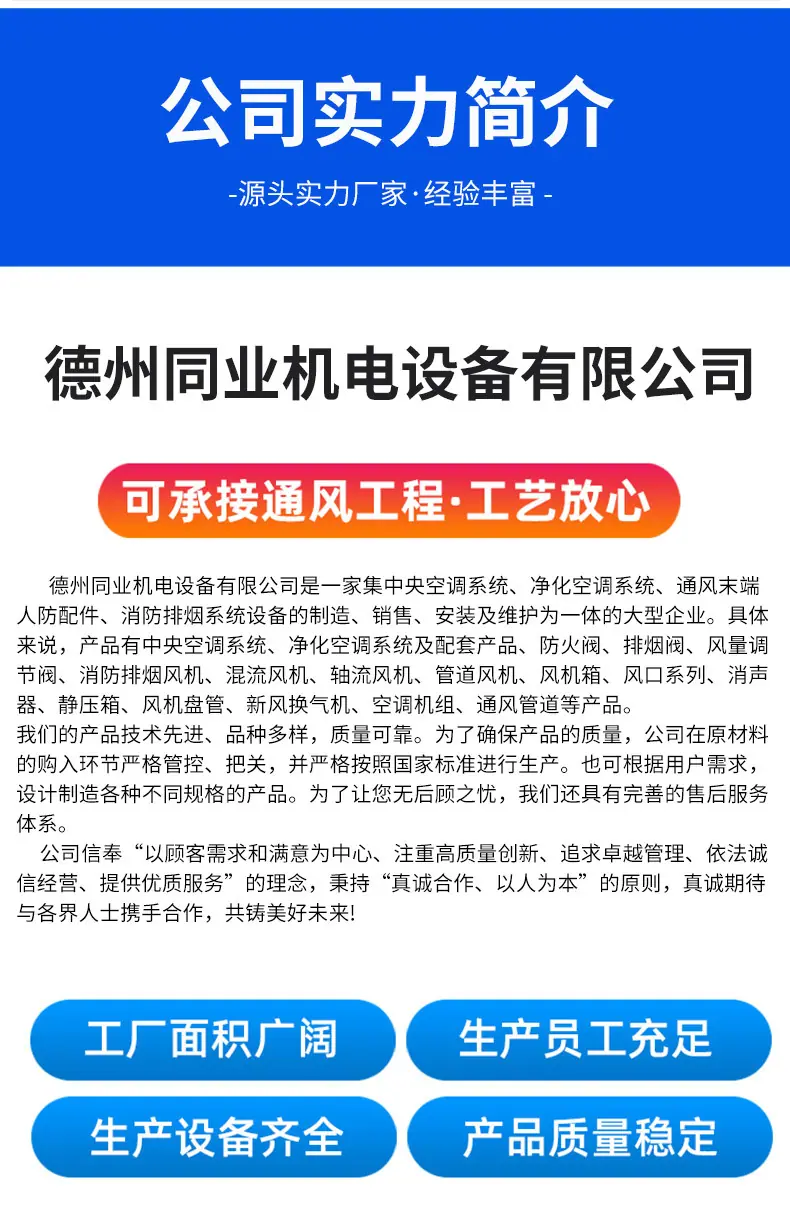 公司实力简介

-源头实力厂家·经验丰富-

德州同业机电设备有限公司

可承接通风工程·工艺放心

德州同业机电设备有限公司是一家集中央空调系统、净化空调系统、通风末端人防配件、消防排烟系统设备的制造、销售、安装及维护为一体的大型企业。具体来说，产品有中央空调系统、净化空调系统及配套产品、防火阀、排烟阀、风量调节阀、消防排烟风机、混流风机、轴流风机、管道风机、风机箱、风口系列、消声器、静压箱、风机盘管、新风换气机、空调机组、通风管道等产品。

我们的产品技术先进、品种多样，质量可靠。为了确保产品的质量，公司在原材料的购入环节严格管控、把关，并严格按照国家标准进行生产。也可根据用户需求，设计制造各种不同规格的产品。为了让您无后顾之忧，我们还具有完善的售后服务体系。

公司信奉“以顾客需求和满意为中心、注重高质量创新、追求卓越管理、依法诚信经营、提供优质服务”的理念，秉持“真诚合作、以人为本”的原则，真诚期待与各界人士携手合作，共铸美好未来!

工厂面积广阔

生产员工充足

生产设备齐全

产品质量稳定